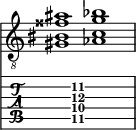 8

T
A
B

11
12
10
11